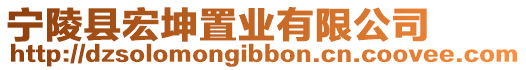 宁陵县宏坤置业有限公司
http://dzsolomongibbon.cn.coovee.com